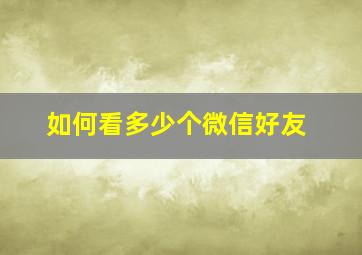 如何看多少个微信好友